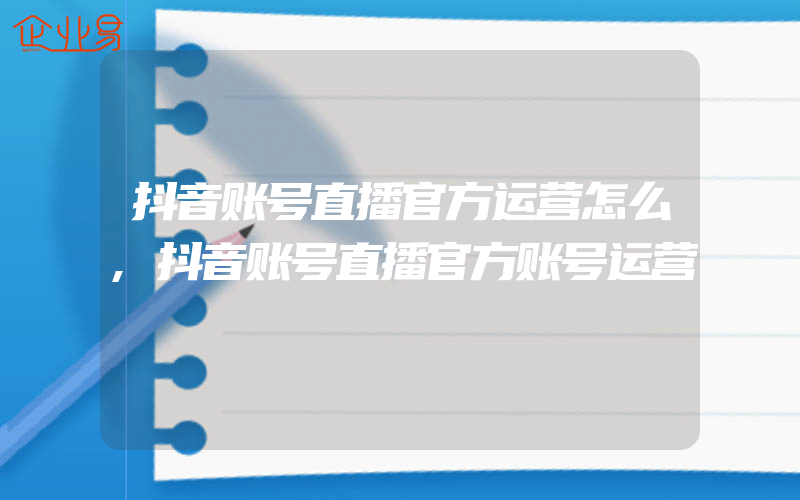 企业易

抖音账号直播官方运营怎么，抖音账号直播官方账号运营